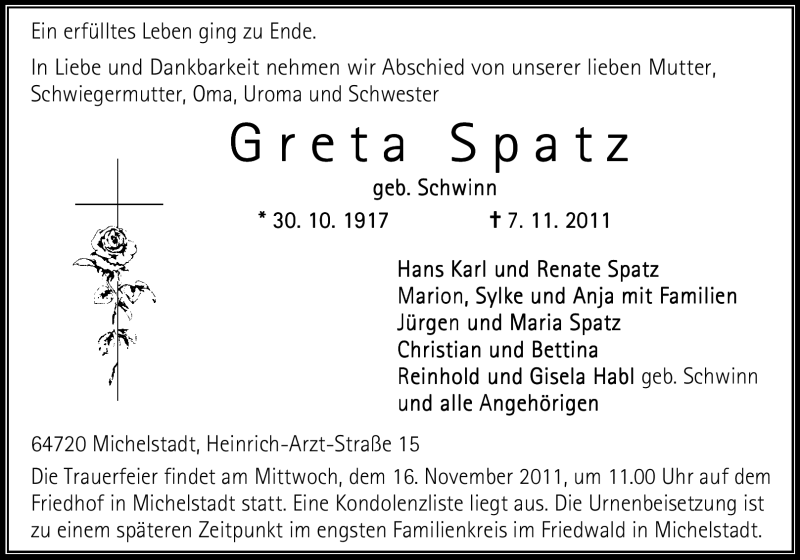 Ein erfülltes Leben ging zu Ende.

In Liebe und Dankbarkeit nehmen wir Abschied von unserer lieben Mutter, Schwiegermutter, Oma, Uroma und Schwester

Greta Spatz

geb. Schwinn

* 30. 10. 1917 † 7. 11. 2011

Hans Karl und Renate Spatz
Marion, Sylke und Anja mit Familien
Jürgen und Maria Spatz
Christian und Bettina
Reinhold und Gisela Habl geb. Schwinn
und alle Angehörigen

64720 Michelstadt, Heinrich-Arzt-Straße 15

Die Trauerfeier findet am Mittwoch, dem 16. November 2011, um 11.00 Uhr auf dem Friedhof in Michelstadt statt. Eine Kondolenzliste liegt aus. Die Urnenbeisetzung ist zu einem späteren Zeitpunkt im engsten Familienkreis im Friedwald in Michelstadt.